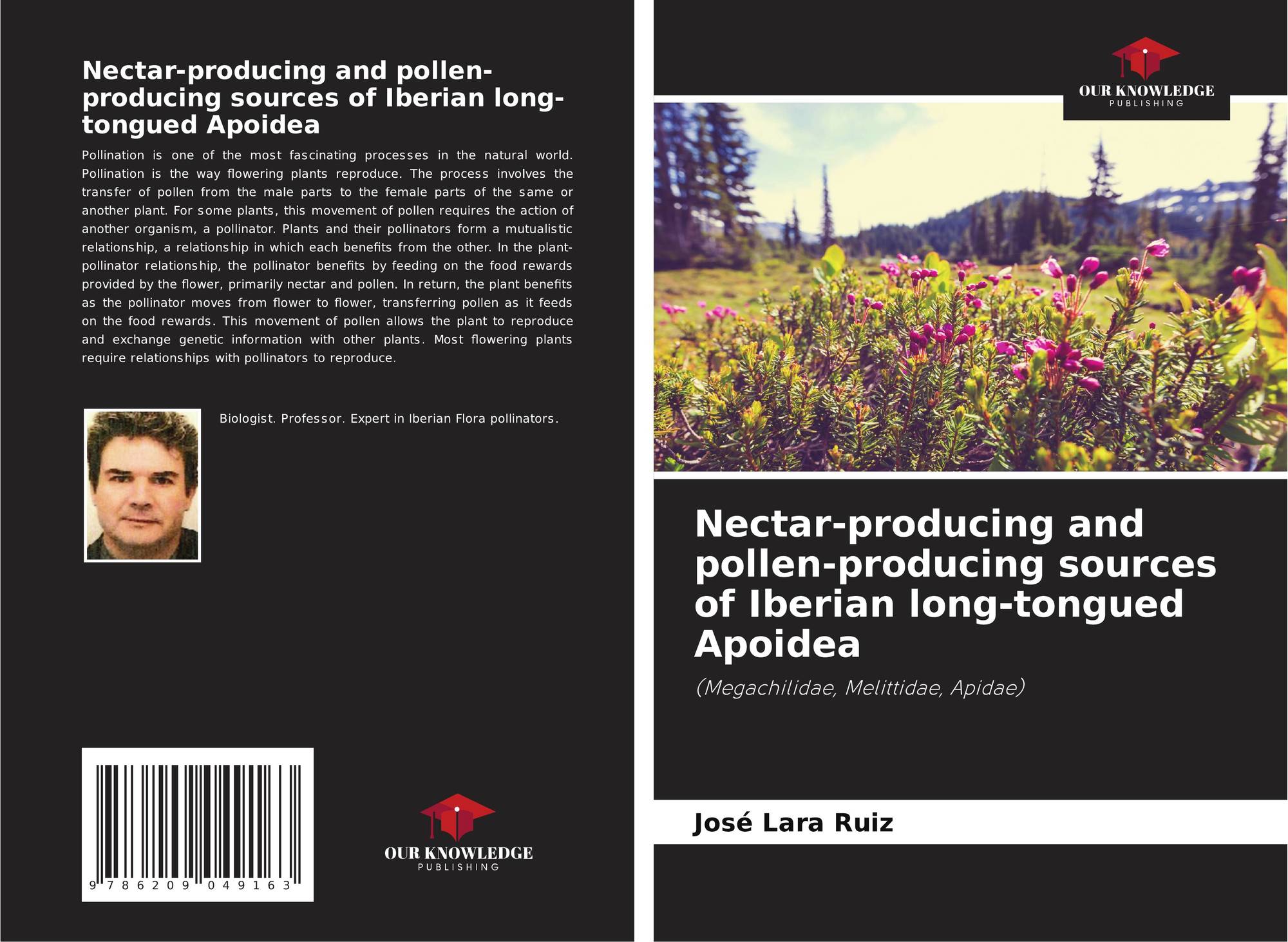 Nectar-producing and pollen-producing sources of Iberian long-tongued Apoidea

Pollination is one of the most fascinating processes in the natural world. Pollination is the way flowering plants reproduce. The process involves the transfer of pollen from the male parts to the female parts of the same or another plant. For some plants, this movement of pollen requires the action of another organism, a pollinator. Plants and their pollinators form a mutualistic relationship, a relationship in which each benefits from the other. In the plant-pollinator relationship, the pollinator benefits by feeding on the food rewards provided by the flower, primarily nectar and pollen. In return, the plant benefits as the pollinator moves from flower to flower, transferring pollen as it feeds on the food rewards. This movement of pollen allows the plant to reproduce and exchange genetic information with other plants. Most flowering plants require relationships with pollinators to reproduce.

Biologist. Professor. Expert in Iberian Flora pollinators.

9 786209 049163

OUR KNOWLEDGE
PUBLISHING

OUR KNOWLEDGE
PUBLISHING

Nectar-producing and pollen-producing sources of Iberian long-tongued Apoidea

(Megachilidae, Melittidae, Apidae)

José Lara Ruiz